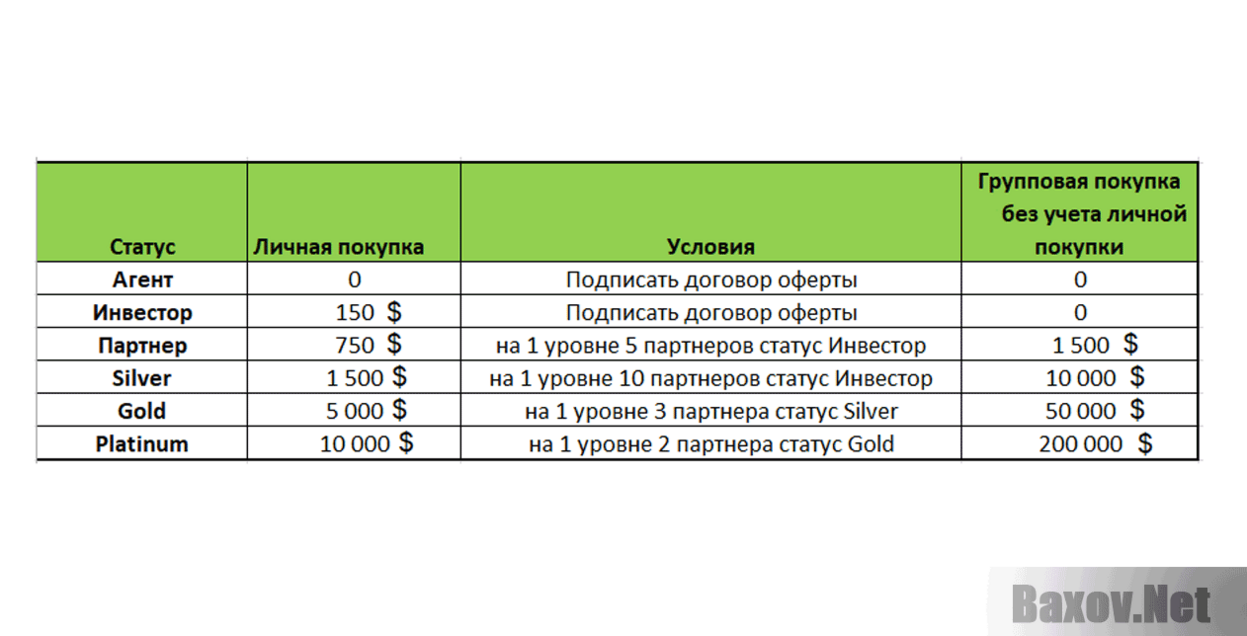 | Статус | Личная покупка | Условия | Групповая покупка без учета личной покупки |
|---|---|---|---|
| Агент | 0 | Подписать договор оферты | 0 |
| Инвестор | 150 $ | Подписать договор оферты | 0 |
| Партнер | 750 $ | на 1 уровне 5 партнеров статус Инвестор | 1 500 $ |
| Silver | 1 500 $ | на 1 уровне 10 партнеров статус Инвестор | 10 000 $ |
| Gold | 5 000 $ | на 1 уровне 3 партнера статус Silver | 50 000 $ |
| Platinum | 10 000 $ | на 1 уровне 2 партнера статус Gold | 200 000 $ |

Baxov.Net